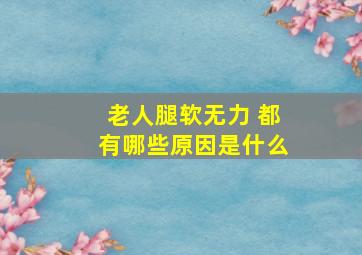 老人腿软无力 都有哪些原因是什么